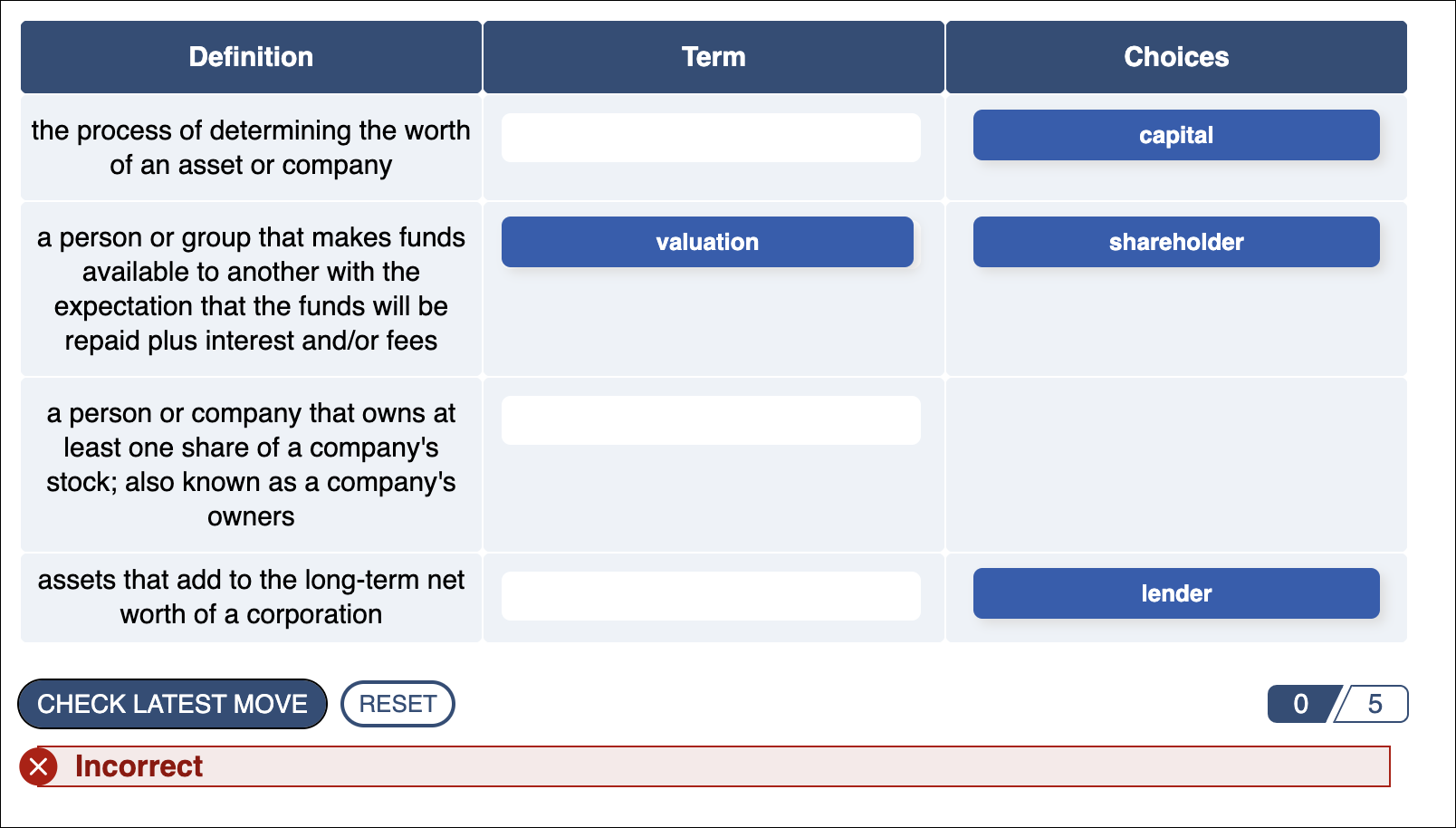 | Definition | Term | Choices |
|---|---|---|
| the process of determining the worth of an asset or company | | capital |
| a person or group that makes funds available to another with the expectation that the funds will be repaid plus interest and/or fees | valuation | shareholder |
| a person or company that owns at least one share of a company's stock; also known as a company's owners | | |
| assets that add to the long-term net worth of a corporation | | lender |

CHECK LATEST MOVE RESET

0 / 5

Incorrect